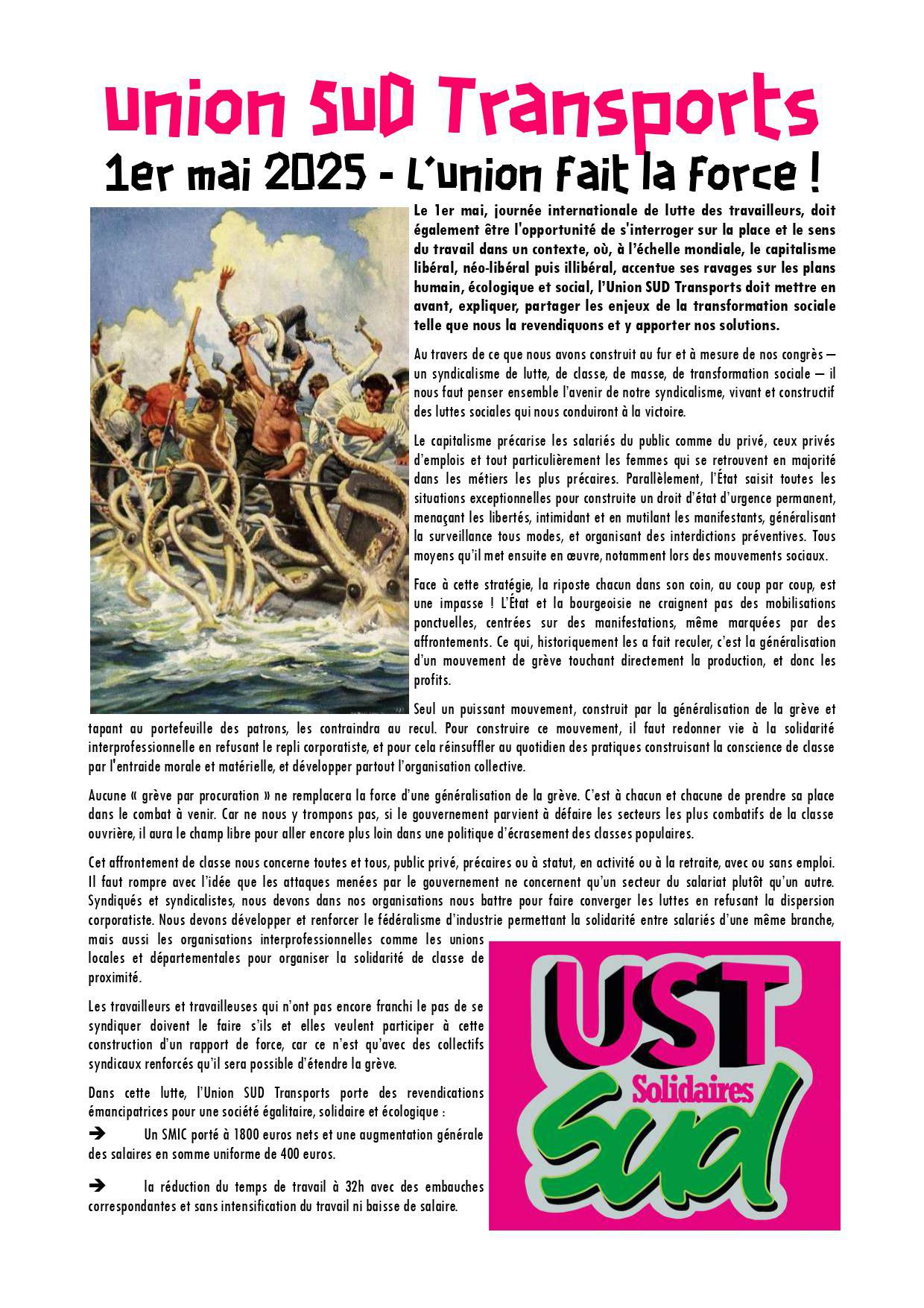 Union SUD Transports
1er mai 2025 - L'union fait la force !

Le 1er mai, journée internationale de lutte des travailleurs, doit également être l'opportunité de s'interroger sur la place et le sens du travail dans un contexte, où, à l'échelle mondiale, le capitalisme libéral, néo-libéral puis illibéral, accentue ses ravages sur les plans humain, écologique et social, l'Union SUD Transports doit mettre en avant, expliquer, partager les enjeux de la transformation sociale telle que nous la revendiquons et y apporter nos solutions.

Au travers de ce que nous avons construit au fur et à mesure de nos congrès — un syndicalisme de lutte, de classe, de masse, de transformation sociale — il nous faut penser ensemble l'avenir de notre syndicalisme, vivant et constructif des luttes sociales qui nous conduiront à la victoire.

Le capitalisme précarise les salariés du public comme du privé, ceux privés d'emplois et tout particulièrement les femmes qui se retrouvent en majorité dans les métiers les plus précaires. Parallèlement, l'État saisit toutes les situations exceptionnelles pour construite un droit d'état d'urgence permanent, menaçant les libertés, intimidant et en mutilant les manifestants, généralisant la surveillance tous modes, et organisant des interdictions préventives. Tous moyens qu'il met ensuite en œuvre, notamment lors des mouvements sociaux.

Face à cette stratégie, la riposte chacun dans son coin, au coup par coup, est une impasse ! L'État et la bourgeoisie ne craignent pas des mobilisations ponctuelles, centrées sur des manifestations, même marquées par des affrontements. Ce qui, historiquement les a fait reculer, c'est la généralisation d'un mouvement de grève touchant directement la production, et donc les profits.

Seul un puissant mouvement, construit par la généralisation de la grève et tapant au portefeuille des patrons, les contraindra au recul. Pour construire ce mouvement, il faut redonner vie à la solidarité interprofessionnelle en refusant le repli corporatiste, et pour cela réinsuffler au quotidien des pratiques construisant la conscience de classe par l'entraide morale et matérielle, et développer partout l'organisation collective.

Aucune « grève par procuration » ne remplacera la force d'une généralisation de la grève. C'est à chacun et chacune de prendre sa place dans le combat à venir. Car ne nous y trompons pas, si le gouvernement parvient à défaire les secteurs les plus combatifs de la classe ouvrière, il aura le champ libre pour aller encore plus loin dans une politique d'écrasement des classes populaires.

Cet affrontement de classe nous concerne toutes et tous, public privé, précaires ou à statut, en activité ou à la retraite, avec ou sans emploi. Il faut rompre avec l'idée que les attaques menées par le gouvernement ne concernent qu'un secteur du salariat plutôt qu'un autre. Syndiqués et syndicalistes, nous devons dans nos organisations nous battre pour faire converger les luttes en refusant la dispersion corporatiste. Nous devons développer et renforcer le fédéralisme d'industrie permettant la solidarité entre salariés d'une même branche, mais aussi les organisations interprofessionnelles comme les unions locales et départementales pour organiser la solidarité de classe de proximité.

Les travailleurs et travailleuses qui n'ont pas encore franchi le pas de se syndiquer doivent le faire s'ils et elles veulent participer à cette construction d'un rapport de force, car ce n'est qu'avec des collectifs syndicaux renforcés qu'il sera possible d'étendre la grève.

Dans cette lutte, l'Union SUD Transports porte des revendications émancipatrices pour une société égalitaire, solidaire et écologique :

➔ Un SMIC porté à 1800 euros nets et une augmentation générale des salaires en somme uniforme de 400 euros.

➔ la réduction du temps de travail à 32h avec des embauches correspondantes et sans intensification du travail ni baisse de salaire.

UST
Solidaires
Sud